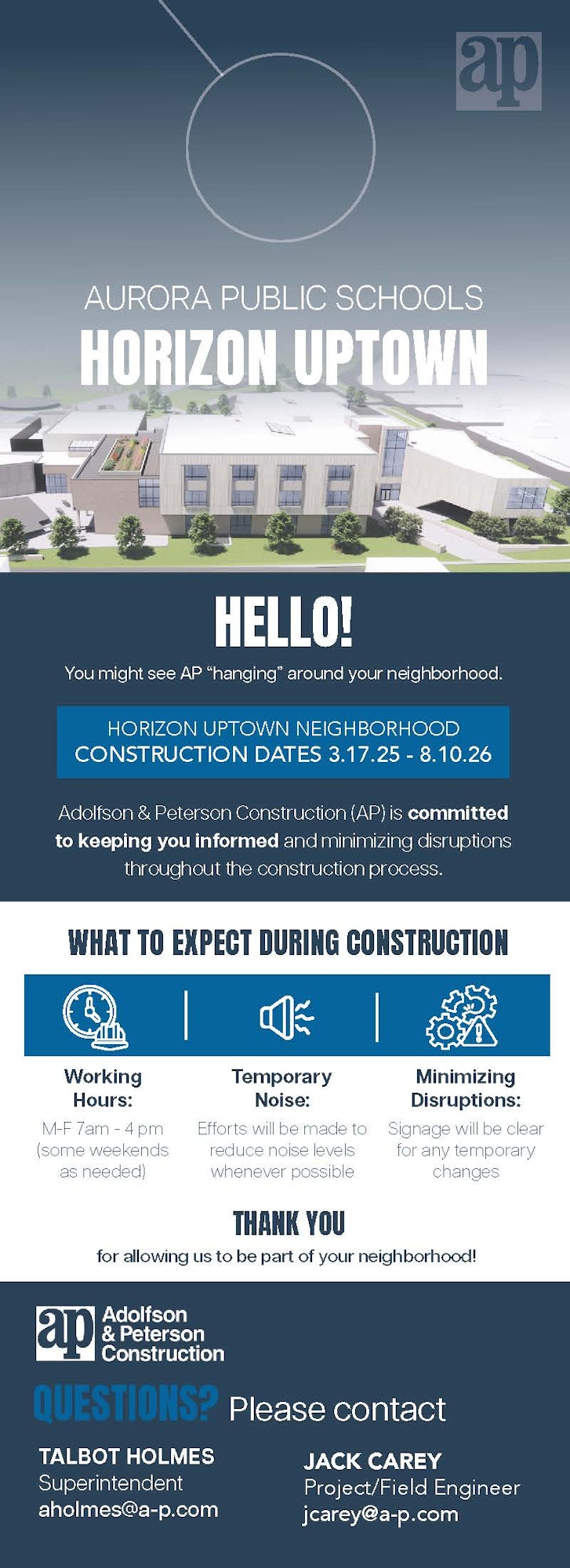 ap

AURORA PUBLIC SCHOOLS
HORIZON UPTOWN

HELLO!

You might see AP "hanging" around your neighborhood.

HORIZON UPTOWN NEIGHBORHOOD
CONSTRUCTION DATES 3.17.25 - 8.10.26

Adolfson & Peterson Construction (AP) is committed to keeping you informed and minimizing disruptions throughout the construction process.

WHAT TO EXPECT DURING CONSTRUCTION

Working Hours:
M-F 7am - 4 pm (some weekends as needed)

Temporary Noise:
Efforts will be made to reduce noise levels whenever possible

Minimizing Disruptions:
Signage will be clear for any temporary changes

THANK YOU
for allowing us to be part of your neighborhood!

ap Adolfson & Peterson Construction

QUESTIONS? Please contact

TALBOT HOLMES
Superintendent
aholmes@a-p.com

JACK CAREY
Project/Field Engineer
jcarey@a-p.com